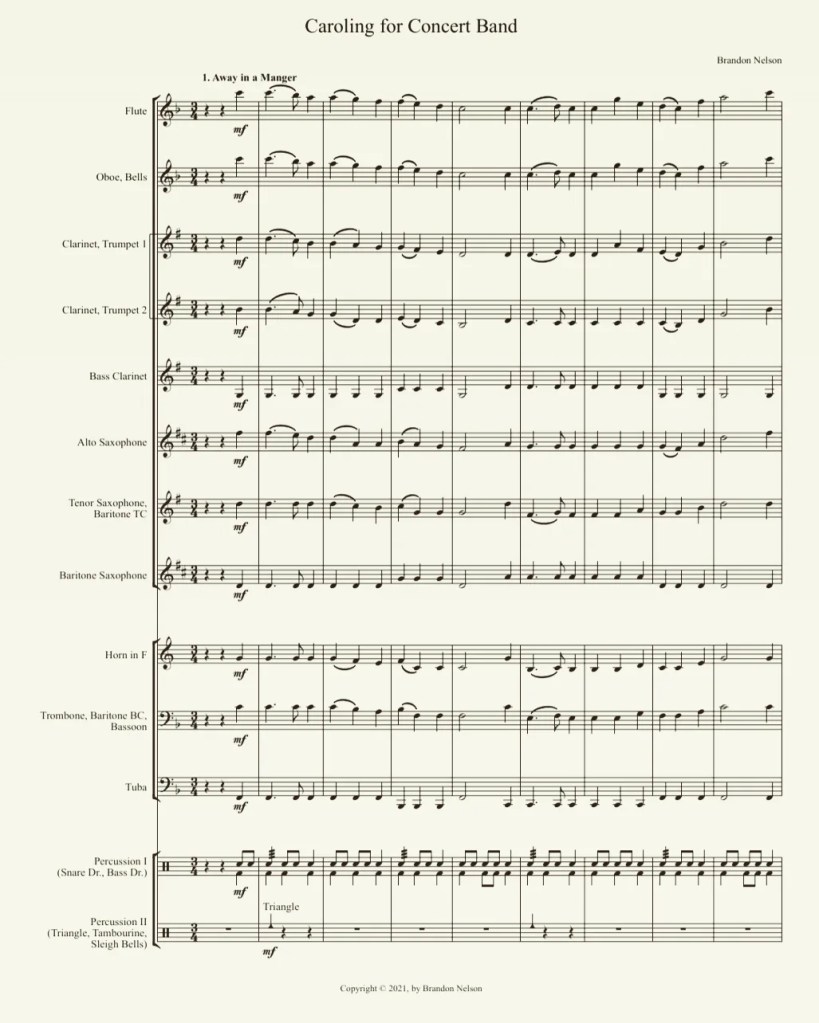 Caroling for Concert Band

Brandon Nelson

1. Away in a Manger

Flute

mf

Oboe, Bells

mf

Clarinet, Trumpet 1

mf

Clarinet, Trumpet 2

mf

Bass Clarinet

mf

Alto Saxophone

mf

Tenor Saxophone, Baritone TC

mf

Baritone Saxophone

mf

Horn in F

mf

Trombone, Baritone BC, Bassoon

mf

Tuba

mf

Percussion I (Snare Dr., Bass Dr.)

mf

Percussion II (Triangle, Tambourine, Sleigh Bells)

Triangle

mf

Copyright © 2021, by Brandon Nelson